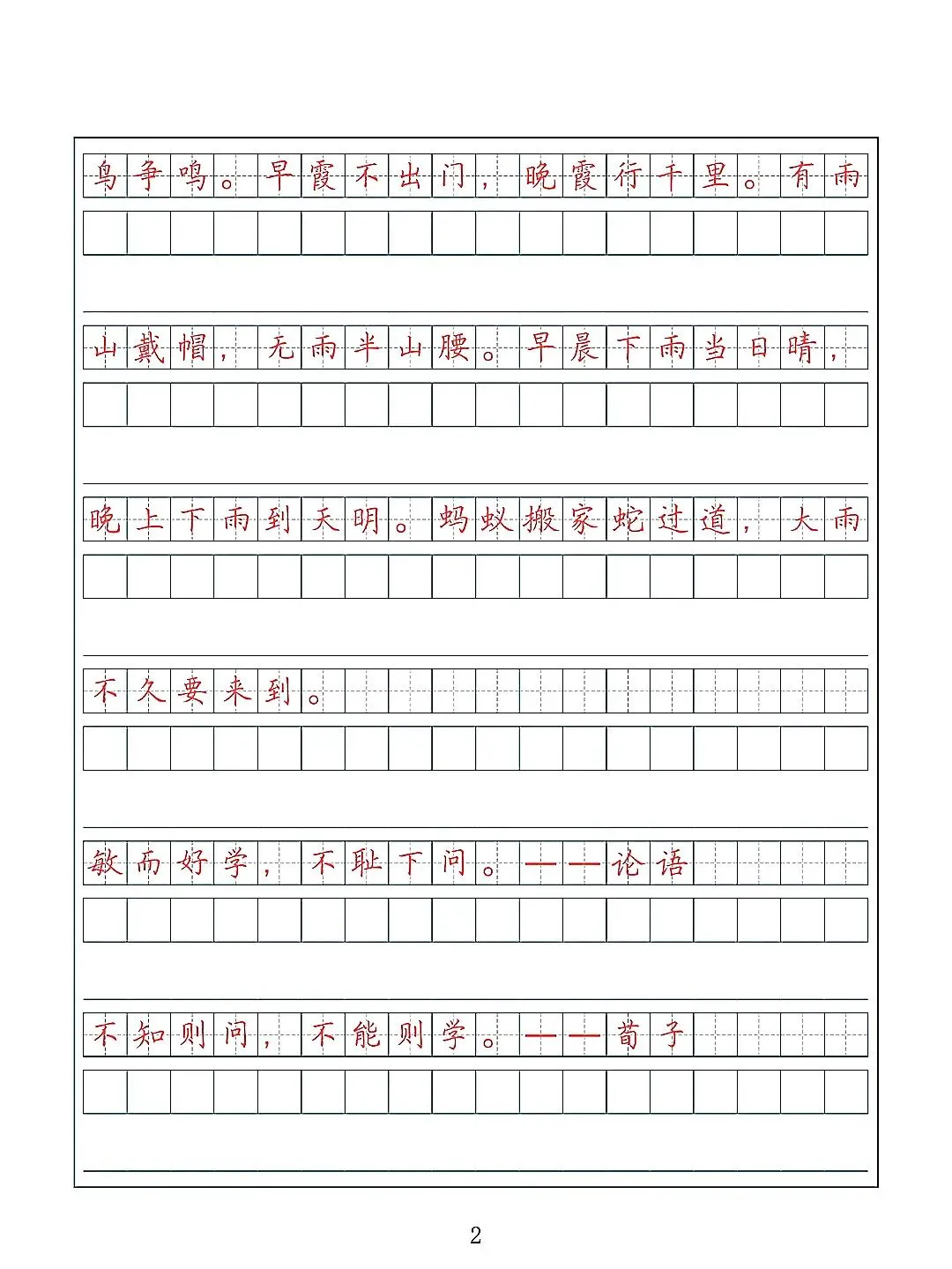 鸟争鸣。早霞不出门，晚霞行千里。有雨

山戴帽，无雨半山腰。早晨下雨当日晴，

晚上下雨到天明。蚂蚁搬家蛇过道，大雨

不久要来到。

敏而好学，不耻下问。——论语

不知则问，不能则学。——荀子

2